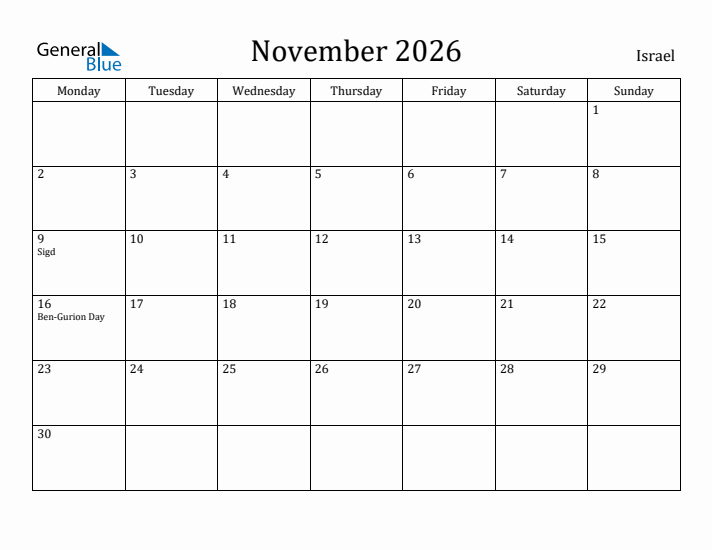 General Blue

November 2026

Israel

| Monday | Tuesday | Wednesday | Thursday | Friday | Saturday | Sunday |
|---|---|---|---|---|---|---|
| | | | | | | 1 |
| 2 | 3 | 4 | 5 | 6 | 7 | 8 |
| 9 Sigd | 10 | 11 | 12 | 13 | 14 | 15 |
| 16 Ben-Gurion Day | 17 | 18 | 19 | 20 | 21 | 22 |
| 23 | 24 | 25 | 26 | 27 | 28 | 29 |
| 30 | | | | | | |